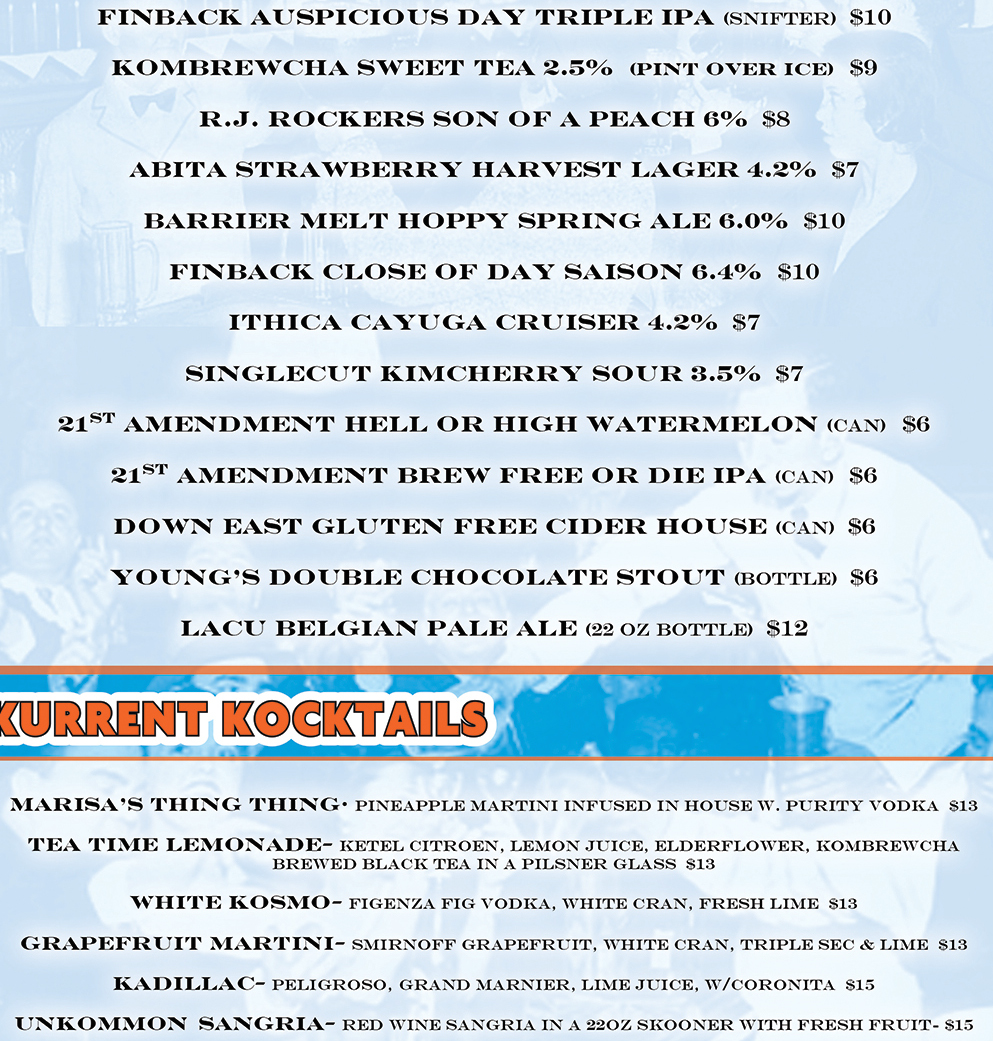 FINBACK AUSPICIOUS DAY TRIPLE IPA (SNIFTER) $10

KOMBREWCHA SWEET TEA 2.5% (PINT OVER ICE) $9

R.J. ROCKERS SON OF A PEACH 6% $8

ABITA STRAWBERRY HARVEST LAGER 4.2% $7

BARRIER MELT HOPPY SPRING ALE 6.0% $10

FINBACK CLOSE OF DAY SAISON 6.4% $10

ITHICA CAYUGA CRUISER 4.2% $7

SINGLECUT KIMCHERRY SOUR 3.5% $7

21ST AMENDMENT HELL OR HIGH WATERMELON (CAN) $6

21ST AMENDMENT BREW FREE OR DIE IPA (CAN) $6

DOWN EAST GLUTEN FREE CIDER HOUSE (CAN) $6

YOUNG'S DOUBLE CHOCOLATE STOUT (BOTTLE) $6

LACU BELGIAN PALE ALE (22 OZ BOTTLE) $12

KURRENT KOCKTAILS

MARISA'S THING THING- PINEAPPLE MARTINI INFUSED IN HOUSE W. PURITY VODKA $13

TEA TIME LEMONADE- KETEL CITROEN, LEMON JUICE, ELDERFLOWER, KOMBREWCHA BREWED BLACK TEA IN A PILSNER GLASS $13

WHITE KOSMO- FIGENZA FIG VODKA, WHITE CRAN, FRESH LIME $13

GRAPEFRUIT MARTINI- SMIRNOFF GRAPEFRUIT, WHITE CRAN, TRIPLE SEC & LIME $13

KADILLAC- PELIGROSO, GRAND MARNIER, LIME JUICE, W/CORONITA $15

UNKOMMON SANGRIA- RED WINE SANGRIA IN A 22OZ SKOONER WITH FRESH FRUIT- $15